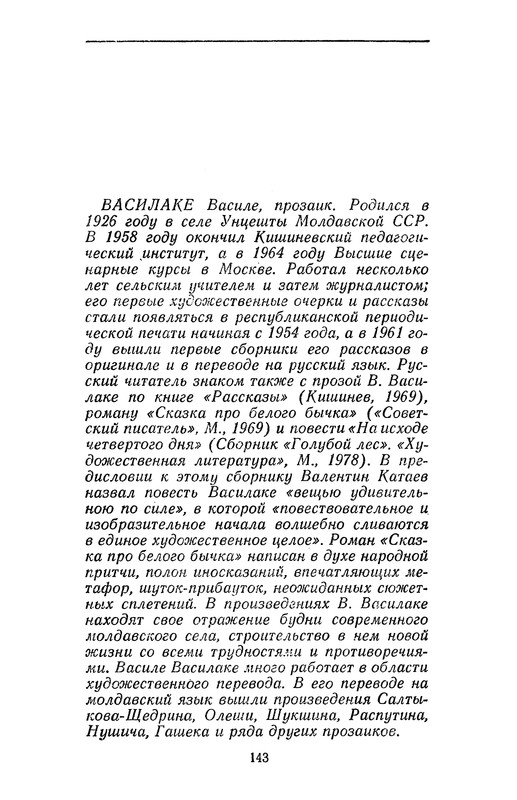 ВАСИЛАКЕ Василе, прозаик. Родился в 1926 году в селе Унцешты Молдавской ССР. В 1958 году окончил Кишиневский педагогический институт, а в 1964 году Высшие сценарные курсы в Москве. Работал несколько лет сельским учителем и затем журналистом; его первые художественные очерки и рассказы стали появляться в республиканской периодической печати начиная с 1954 года, а в 1961 году вышли первые сборники его рассказов в оригинале и в переводе на русский язык. Русский читатель знаком также с прозой В. Василаке по книге «Рассказы» (Кишинев, 1969), роману «Сказка про белого бычка» («Советский писатель», М., 1969) и повести «На исходе четвертого дня» (Сборник «Голубой лес». «Художественная литература», М., 1978). В предисловии к этому сборнику Валентин Катаев назвал повесть Василаке «вещью удивительною по силе», в которой «повествовательное и изобразительное начала волшебно сливаются в единое художественное целое». Роман «Сказка про белого бычка» написан в духе народной притчи, полон иносказаний, впечатляющих метафор, шуток-прибауток, неожиданных сюжетных сплетений. В произведениях В. Василаке находят свое отражение будни современного молдавского села, строительство в нем новой жизни со всеми трудностями и противоречиями. Василе Василаке много работает в области художественного перевода. В его переводе на молдавский язык вышли произведения Салтыкова-Щедрина, Олеши, Шукшина, Распутина, Нушича, Гашека и ряда других прозаиков.

143